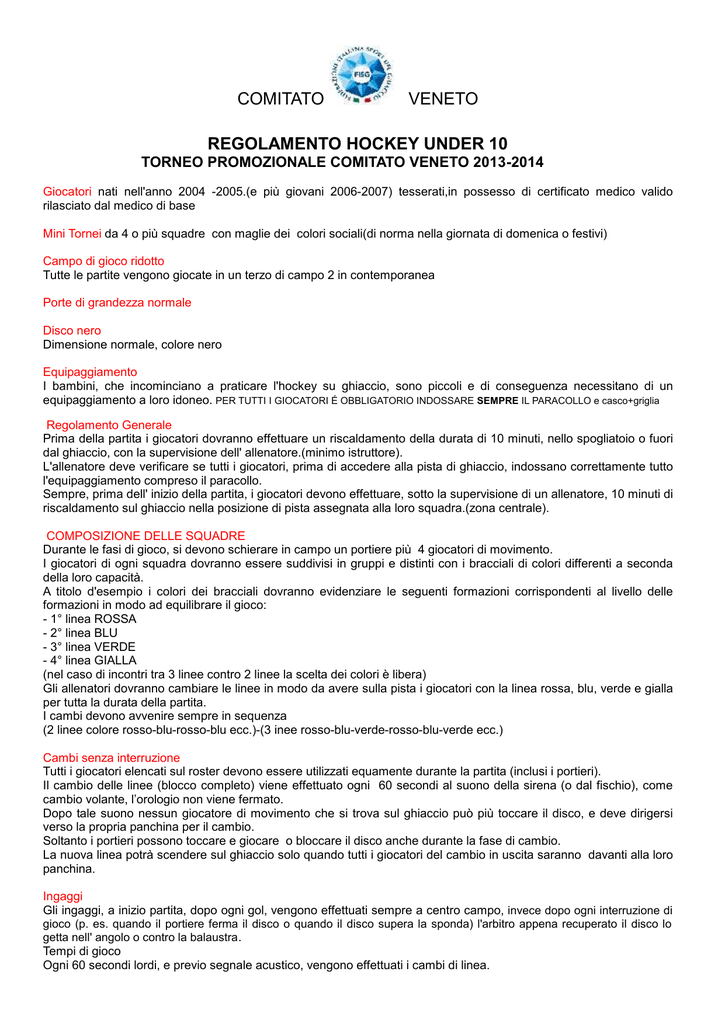 FISG

COMITATO VENETO

REGOLAMENTO HOCKEY UNDER 10
TORNEO PROMOZIONALE COMITATO VENETO 2013-2014

Giocatori nati nell'anno 2004 -2005.(e più giovani 2006-2007) tesserati,in possesso di certificato medico valido rilasciato dal medico di base

Mini Tornei da 4 o più squadre con maglie dei colori sociali(di norma nella giornata di domenica o festivi)

Campo di gioco ridotto
Tutte le partite vengono giocate in un terzo di campo 2 in contemporanea

Porte di grandezza normale

Disco nero
Dimensione normale, colore nero

Equipaggiamento
I bambini, che incominciano a praticare l'hockey su ghiaccio, sono piccoli e di conseguenza necessitano di un equipaggiamento a loro idoneo. PER TUTTI I GIOCATORI È OBBLIGATORIO INDOSSARE SEMPRE IL PARACOLLO e casco+griglia

Regolamento Generale
Prima della partita i giocatori dovranno effettuare un riscaldamento della durata di 10 minuti, nello spogliatoio o fuori dal ghiaccio, con la supervisione dell' allenatore.(minimo istruttore).
L'allenatore deve verificare se tutti i giocatori, prima di accedere alla pista di ghiaccio, indossano correttamente tutto l'equipaggiamento compreso il paracollo.
Sempre, prima dell' inizio della partita, i giocatori devono effettuare, sotto la supervisione di un allenatore, 10 minuti di riscaldamento sul ghiaccio nella posizione di pista assegnata alla loro squadra.(zona centrale).

COMPOSIZIONE DELLE SQUADRE
Durante le fasi di gioco, si devono schierare in campo un portiere più 4 giocatori di movimento.
I giocatori di ogni squadra dovranno essere suddivisi in gruppi e distinti con i bracciali di colori differenti a seconda della loro capacità.
A titolo d'esempio i colori dei bracciali dovranno evidenziare le seguenti formazioni corrispondenti al livello delle formazioni in modo ad equilibrare il gioco:
- 1° linea ROSSA
- 2° linea BLU
- 3° linea VERDE
- 4° linea GIALLA
(nel caso di incontri tra 3 linee contro 2 linee la scelta dei colori è libera)
Gli allenatori dovranno cambiare le linee in modo da avere sulla pista i giocatori con la linea rossa, blu, verde e gialla per tutta la durata della partita.
I cambi devono avvenire sempre in sequenza
(2 linee colore rosso-blu-rosso-blu ecc.)-(3 inee rosso-blu-verde-rosso-blu-verde ecc.)

Cambi senza interruzione
Tutti i giocatori elencati sul roster devono essere utilizzati equamente durante la partita (inclusi i portieri).
Il cambio delle linee (blocco completo) viene effettuato ogni 60 secondi al suono della sirena (o dal fischio), come cambio volante, l'orologio non viene fermato.
Dopo tale suono nessun giocatore di movimento che si trova sul ghiaccio può più toccare il disco, e deve dirigersi verso la propria panchina per il cambio.
Soltanto i portieri possono toccare e giocare o bloccare il disco anche durante la fase di cambio.
La nuova linea potrà scendere sul ghiaccio solo quando tutti i giocatori del cambio in uscita saranno davanti alla loro panchina.

Ingaggi
Gli ingaggi, a inizio partita, dopo ogni gol, vengono effettuati sempre a centro campo, invece dopo ogni interruzione di gioco (p. es. quando il portiere ferma il disco o quando il disco supera la sponda) l'arbitro appena recuperato il disco lo getta nell' angolo o contro la balaustra.
Tempi di gioco
Ogni 60 secondi lordi, e previo segnale acustico, vengono effettuati i cambi di linea.